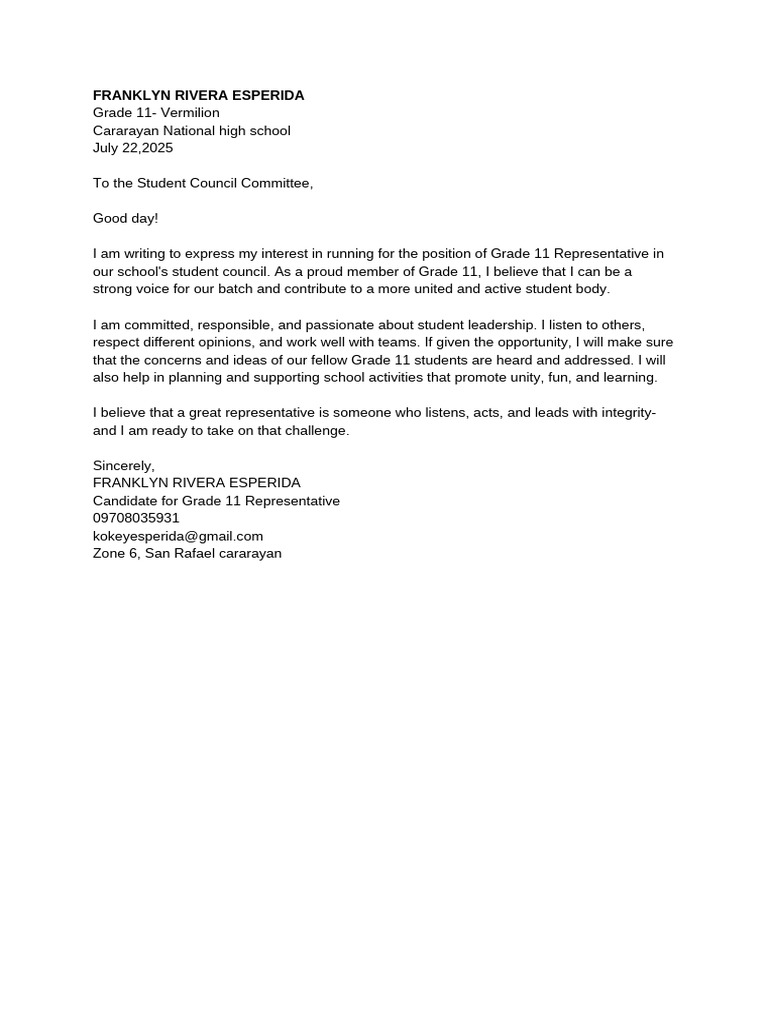 FRANKLYN RIVERA ESPERIDA
Grade 11- Vermilion
Cararayan National high school
July 22,2025

To the Student Council Committee,

Good day!

I am writing to express my interest in running for the position of Grade 11 Representative in our school's student council. As a proud member of Grade 11, I believe that I can be a strong voice for our batch and contribute to a more united and active student body.

I am committed, responsible, and passionate about student leadership. I listen to others, respect different opinions, and work well with teams. If given the opportunity, I will make sure that the concerns and ideas of our fellow Grade 11 students are heard and addressed. I will also help in planning and supporting school activities that promote unity, fun, and learning.

I believe that a great representative is someone who listens, acts, and leads with integrity- and I am ready to take on that challenge.

Sincerely,
FRANKLYN RIVERA ESPERIDA
Candidate for Grade 11 Representative
09708035931
kokeyesperida@gmail.com
Zone 6, San Rafael cararayan